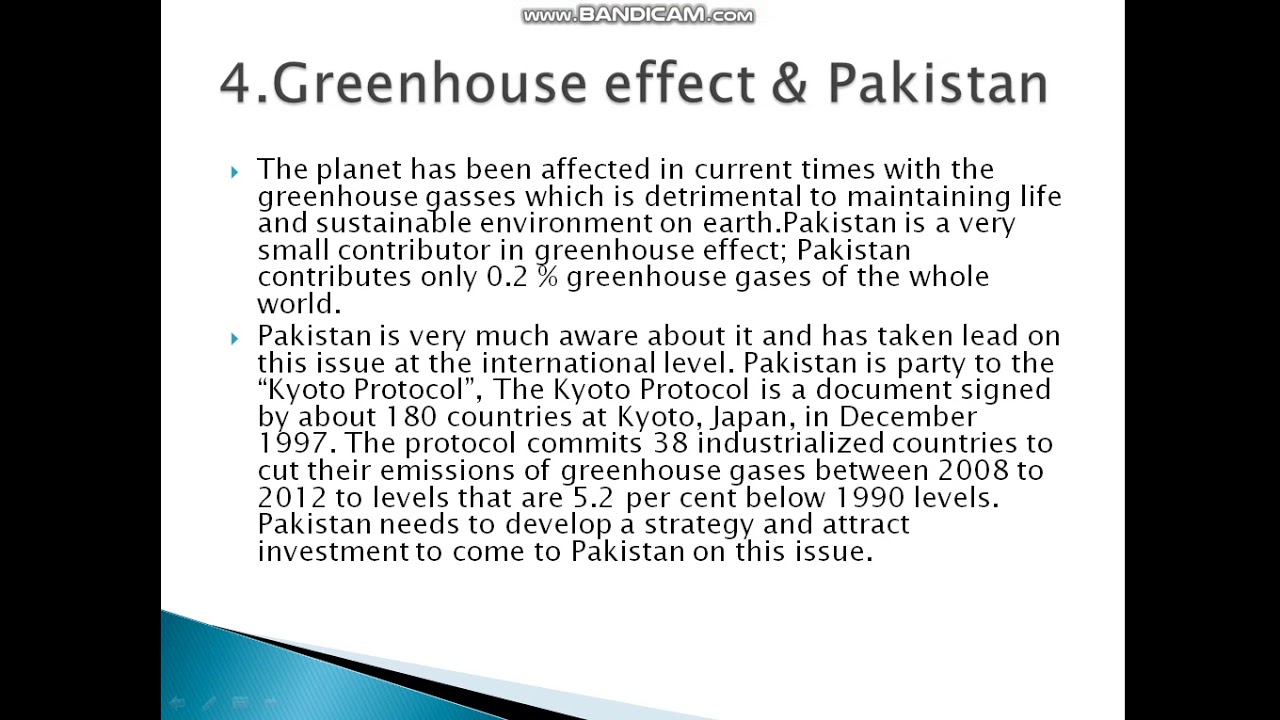 www.BANDICAM.com

4.Greenhouse effect & Pakistan

The planet has been affected in current times with the greenhouse gasses which is detrimental to maintaining life and sustainable environment on earth.Pakistan is a very small contributor in greenhouse effect; Pakistan contributes only 0.2 % greenhouse gases of the whole world.

Pakistan is very much aware about it and has taken lead on this issue at the international level. Pakistan is party to the “Kyoto Protocol”, The Kyoto Protocol is a document signed by about 180 countries at Kyoto, Japan, in December 1997. The protocol commits 38 industrialized countries to cut their emissions of greenhouse gases between 2008 to 2012 to levels that are 5.2 per cent below 1990 levels. Pakistan needs to develop a strategy and attract investment to come to Pakistan on this issue.